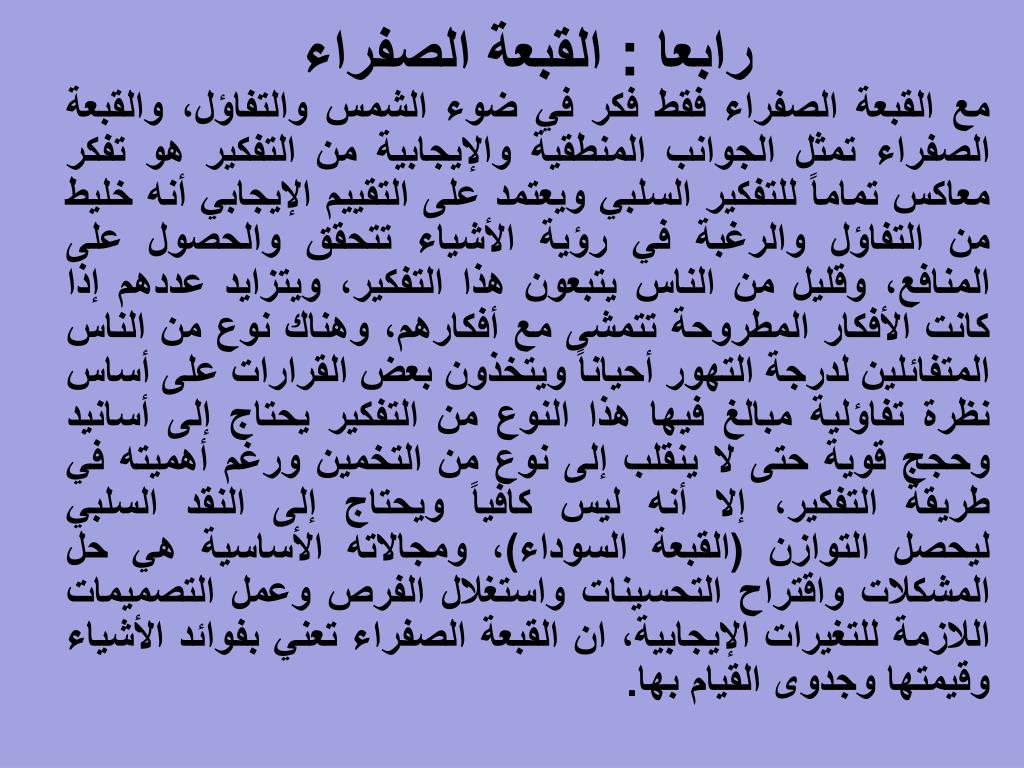 رابعا : القبعة الصفراء

مع القبعة الصفراء فقط فكر في ضوء الشمس والتفاؤل، والقبعة الصفراء تمثل الجوانب المنطقية والإيجابية من التفكير هو تفكر معاكس تماماً للتفكير السلبي ويعتمد على التقييم الإيجابي أنه خليط من التفاؤل والرغبة في رؤية الأشياء تتحقق والحصول على المنافع، وقليل من الناس يتبعون هذا التفكير، ويتزايد عددهم إذا كانت الأفكار المطروحة تتمشى مع أفكارهم، وهناك نوع من الناس المتفائلين لدرجة التهور أحياناً ويتخذون بعض القرارات على أساس نظرة تفاؤلية مبالغ فيها هذا النوع من التفكير يحتاج إلى أسانيد وحجج قوية حتى لا ينقلب إلى نوع من التخمين ورغم أهميته في طريقة التفكير، إلا أنه ليس كافياً ويحتاج إلى النقد السلبي ليحصل التوازن (القبعة السوداء)، ومجالاته الأساسية هي حل المشكلات واقتراح التحسينات واستغلال الفرص وعمل التصميمات اللازمة للتغيرات الإيجابية، ان القبعة الصفراء تعني بفوائد الأشياء وقيمتها وجدوى القيام بها.